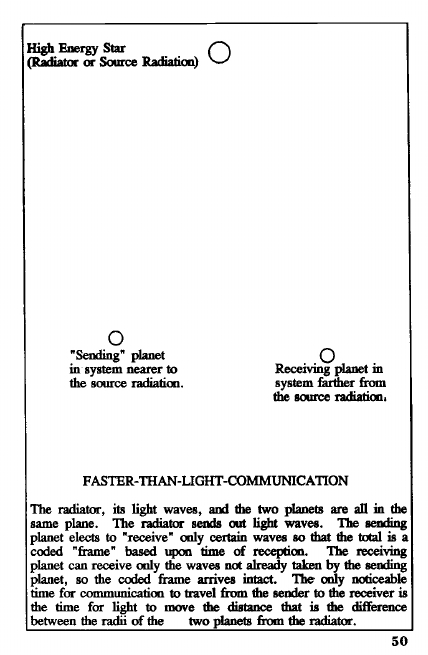 High Energy Star
(Radiator or Source Radiation)

"Sending" planet in system nearer to the source radiation.

Receiving planet in system farther from the source radiation.

FASTER-THAN-LIGHT-COMMUNICATION

The radiator, its light waves, and the two planets are all in the same plane. The radiator sends out light waves. The sending planet elects to "receive" only certain waves so that the total is a coded "frame" based upon time of reception. The receiving planet can receive only the waves not already taken by the sending planet, so the coded frame arrives intact. The only noticeable time for communication to travel from the sender to the receiver is the time for light to move the distance that is the difference between the radii of the two planets from the radiator.

50